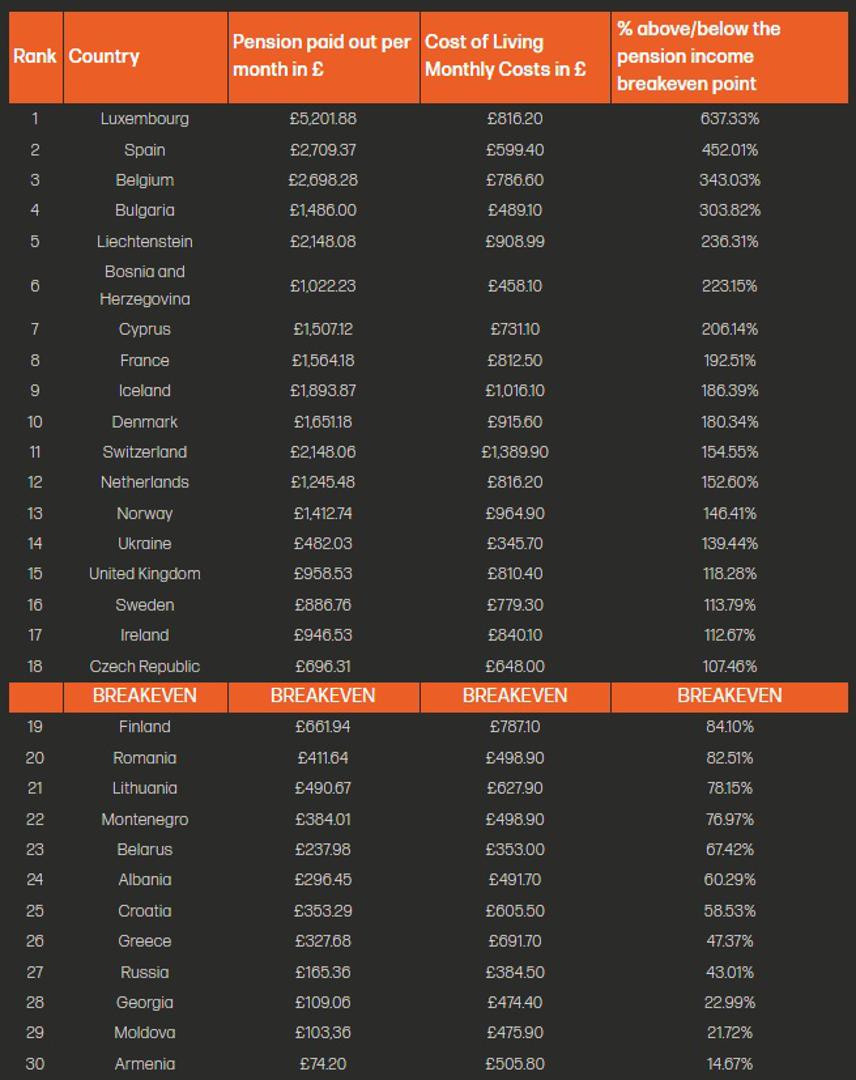 | Rank | Country | Pension paid out per month in £ | Cost of Living Monthly Costs in £ | % above/below the pension income breakeven point |
|---|---|---|---|---|
| 1 | Luxembourg | £5,201.88 | £816.20 | 637.33% |
| 2 | Spain | £2,709.37 | £599.40 | 452.01% |
| 3 | Belgium | £2,698.28 | £786.60 | 343.03% |
| 4 | Bulgaria | £1,486.00 | £489.10 | 303.82% |
| 5 | Liechtenstein | £2,148.08 | £908.99 | 236.31% |
| 6 | Bosnia and Herzegovina | £1,022.23 | £458.10 | 223.15% |
| 7 | Cyprus | £1,507.12 | £731.10 | 206.14% |
| 8 | France | £1,564.18 | £812.50 | 192.51% |
| 9 | Iceland | £1,893.87 | £1,016.10 | 186.39% |
| 10 | Denmark | £1,651.18 | £915.60 | 180.34% |
| 11 | Switzerland | £2,148.06 | £1,389.90 | 154.55% |
| 12 | Netherlands | £1,245.48 | £816.20 | 152.60% |
| 13 | Norway | £1,412.74 | £964.90 | 146.41% |
| 14 | Ukraine | £482.03 | £345.70 | 139.44% |
| 15 | United Kingdom | £958.53 | £810.40 | 118.28% |
| 16 | Sweden | £886.76 | £779.30 | 113.79% |
| 17 | Ireland | £946.53 | £840.10 | 112.67% |
| 18 | Czech Republic | £696.31 | £648.00 | 107.46% |
| | BREAKEVEN | BREAKEVEN | BREAKEVEN | BREAKEVEN |
| 19 | Finland | £661.94 | £787.10 | 84.10% |
| 20 | Romania | £411.64 | £498.90 | 82.51% |
| 21 | Lithuania | £490.67 | £627.90 | 78.15% |
| 22 | Montenegro | £384.01 | £498.90 | 76.97% |
| 23 | Belarus | £237.98 | £353.00 | 67.42% |
| 24 | Albania | £296.45 | £491.70 | 60.29% |
| 25 | Croatia | £353.29 | £605.50 | 58.53% |
| 26 | Greece | £327.68 | £691.70 | 47.37% |
| 27 | Russia | £165.36 | £384.50 | 43.01% |
| 28 | Georgia | £109.06 | £474.40 | 22.99% |
| 29 | Moldova | £103.36 | £475.90 | 21.72% |
| 30 | Armenia | £74.20 | £505.80 | 14.67% |